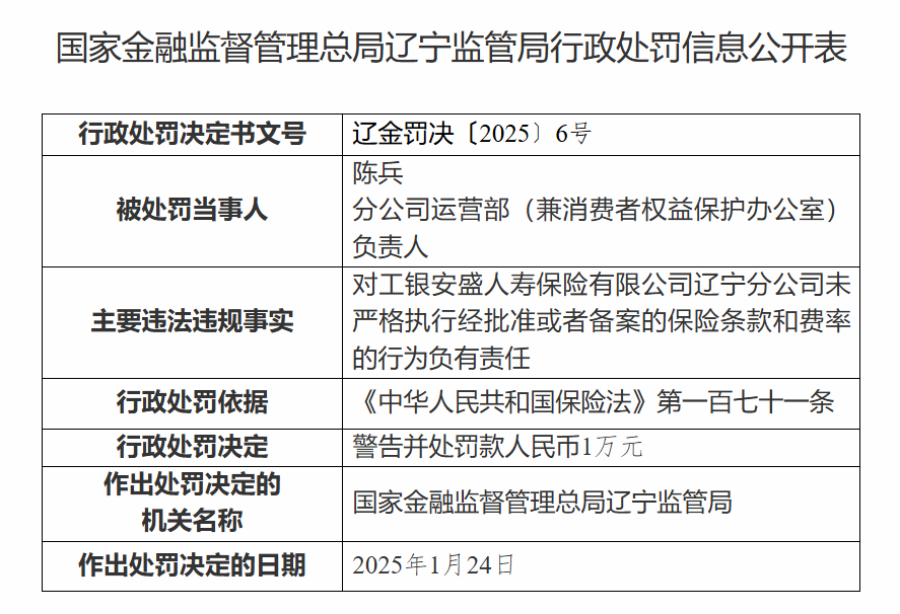 国家金融监督管理总局辽宁监管局行政处罚信息公开表

| 行政处罚决定书文号 | 辽金罚决〔2025〕6号 |
|---|---|
| 被处罚当事人 | 陈兵 分公司运营部（兼消费者权益保护办公室）负责人 |
| 主要违法违规事实 | 对工银安盛人寿保险有限公司辽宁分公司未严格执行经批准或者备案的保险条款和费率的行为负有责任 |
| 行政处罚依据 | 《中华人民共和国保险法》第一百七十一条 |
| 行政处罚决定 | 警告并处罚款人民币1万元 |
| 作出处罚决定的机关名称 | 国家金融监督管理总局辽宁监管局 |
| 作出处罚决定的日期 | 2025年1月24日 |